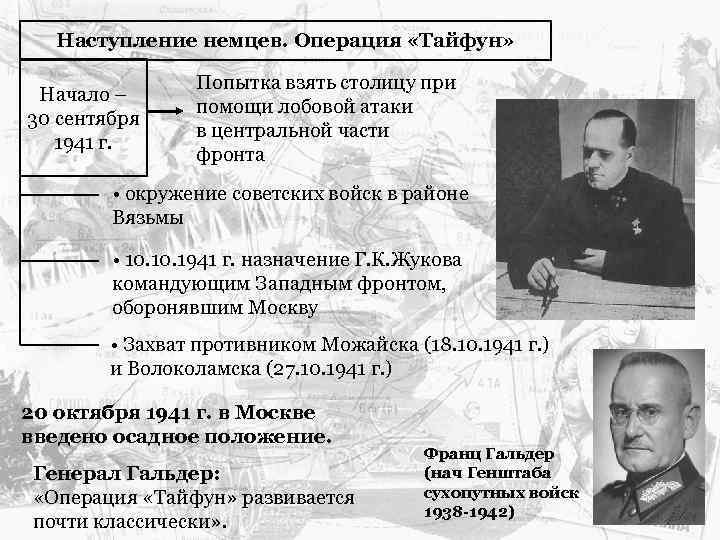 Наступление немцев. Операция «Тайфун»

Начало – 30 сентября 1941 г.

Попытка взять столицу при помощи лобовой атаки в центральной части фронта

• окружение советских войск в районе Вязьмы

• 10.10.1941 г. назначение Г.К.Жукова командующим Западным фронтом, оборонявшим Москву

• Захват противником Можайска (18.10.1941 г.) и Волоколамска (27.10.1941 г.)

20 октября 1941 г. в Москве введено осадное положение.

Генерал Гальдер:
«Операция «Тайфун» развивается почти классически».

Франц Гальдер (нач Генштаба сухопутных войск 1938-1942)